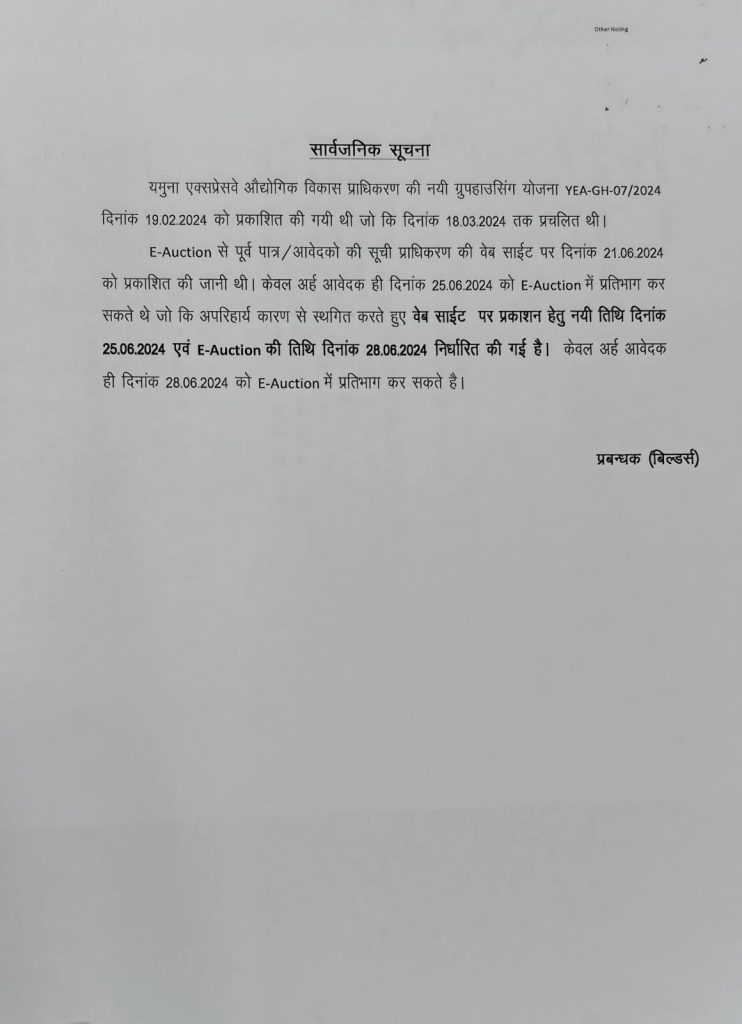 Other Noting

सार्वजनिक सूचना

यमुना एक्सप्रेसवे औद्योगिक विकास प्राधिकरण की नयी ग्रुपहाउसिंग योजना YEA-GH-07/2024 दिनांक 19.02.2024 को प्रकाशित की गयी थी जो कि दिनांक 18.03.2024 तक प्रचलित थी।

E-Auction से पूर्व पात्र/आवेदको की सूची प्राधिकरण की वेब साईट पर दिनांक 21.06.2024 को प्रकाशित की जानी थी। केवल अर्ह आवेदक ही दिनांक 25.06.2024 को E-Auction में प्रतिभाग कर सकते थे जो कि अपरिहार्य कारण से स्थगित करते हुए वेब साईट पर प्रकाशन हेतु नयी तिथि दिनांक 25.06.2024 एवं E-Auction की तिथि दिनांक 28.06.2024 निर्धारित की गई है। केवल अर्ह आवेदक ही दिनांक 28.06.2024 को E-Auction में प्रतिभाग कर सकते है।

प्रबन्धक (बिल्डर्स)